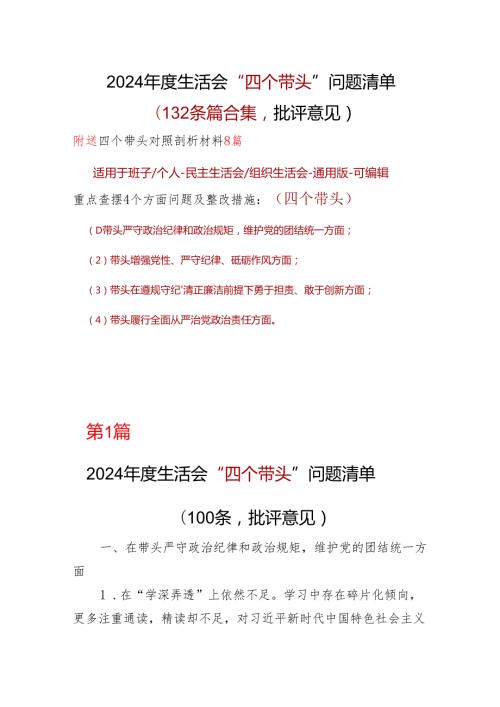 2024年度生活会“四个带头”问题清单

（132条篇合集，批评意见）

附送四个带头对照剖析材料8篇

适用于班子/个人-民主生活会/组织生活会-通用版-可编辑

重点查摆4个方面问题及整改措施：（四个带头）

（D带头严守政治纪律和政治规矩，维护党的团结统一方面；

（2）带头增强党性、严守纪律、砥砺作风方面；

（3）带头在遵规守纪'清正廉洁前提下勇于担责、敢于创新方面；

（4）带头履行全面从严治党政治责任方面。

第1篇

2024年度生活会“四个带头”问题清单

（100条，批评意见）

一、在带头严守政治纪律和政治规矩，维护党的团结统一方面

1．在“学深弄透”上依然不足。学习中存在碎片化倾向，更多注重通读，精读却不足，对习近平新时代中国特色社会主义